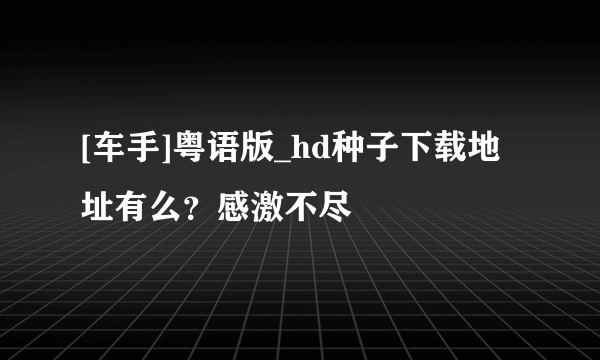 [车手]粤语版_hd种子下载地址有么？感激不尽